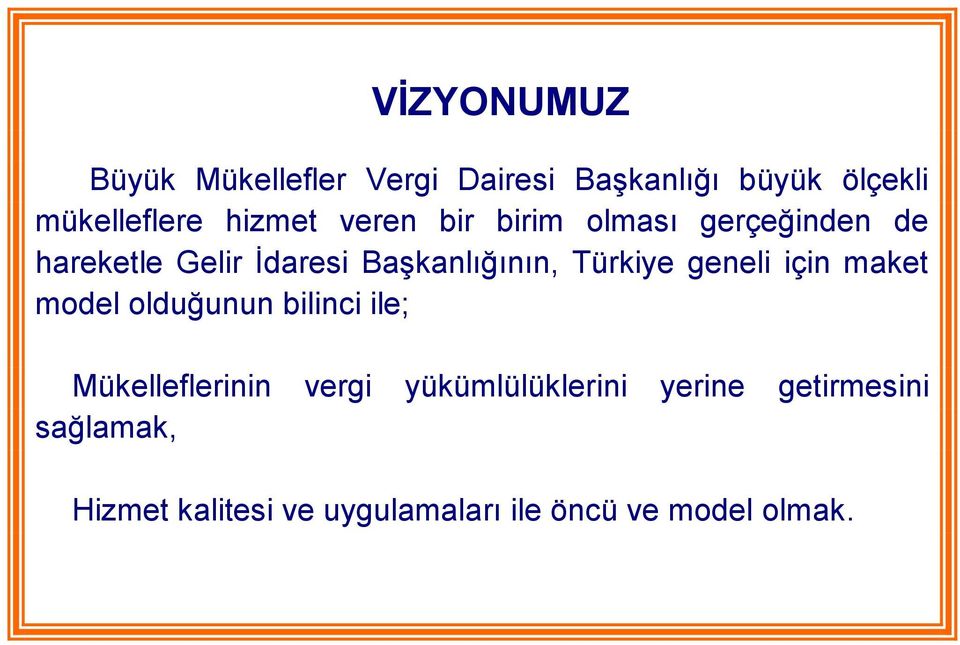 VİZYONUMUZ

Büyük Mükellefler Vergi Dairesi Başkanlığı büyük ölçekli mükelleflere hizmet veren bir birim olması gerçeğinden de hareketle Gelir İdaresi Başkanlığının, Türkiye geneli için maket model olduğunun bilinci ile;

Mükelleflerinin vergi yükümlülüklerini yerine getirmesini sağlamak,

Hizmet kalitesi ve uygulamaları ile öncü ve model olmak.